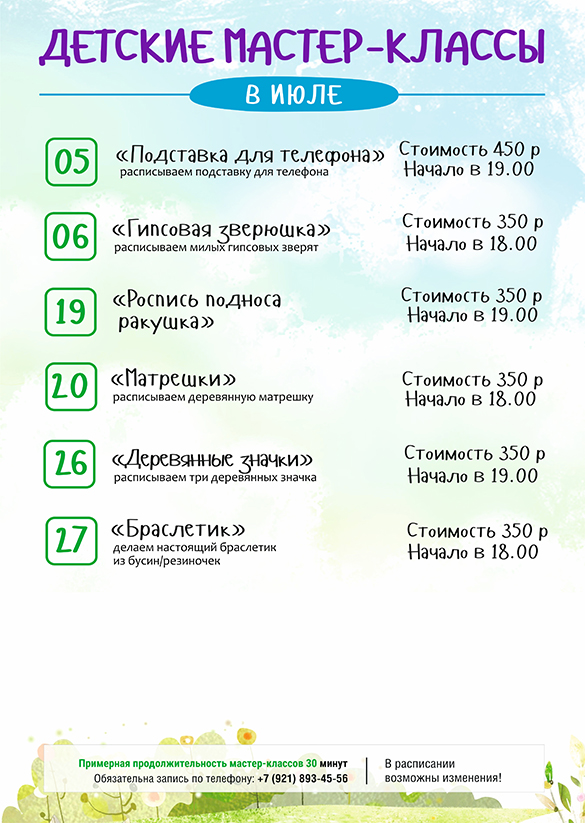 ДЕТСКИЕ МАСТЕР-КЛАССЫ

В ИЮЛЕ

05 «Подставка для телефона»
расписываем подставку для телефона
Стоимость 450 р
Начало в 19.00

06 «Гипсовая зверюшка»
расписываем милых гипсовых зверят
Стоимость 350 р
Начало в 18.00

19 «Роспись подноса ракушка»
Стоимость 350 р
Начало в 19.00

20 «Матрешки»
расписываем деревянную матрешку
Стоимость 350 р
Начало в 18.00

26 «Деревянные значки»
расписываем три деревянных значка
Стоимость 350 р
Начало в 19.00

27 «Браслетик»
делаем настоящий браслетик из бусин/резиночек
Стоимость 350 р
Начало в 18.00

Примерная продолжительность мастер-классов 30 минут
Обязательна запись по телефону: +7 (921) 893-45-56

В расписании возможны изменения!